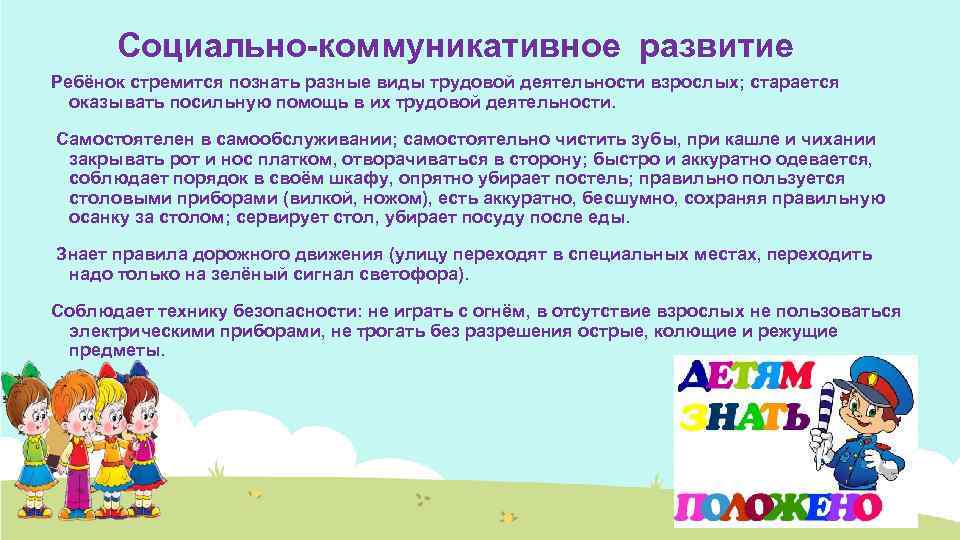 Социально-коммуникативное развитие

Ребёнок стремится познать разные виды трудовой деятельности взрослых; старается оказывать посильную помощь в их трудовой деятельности.

Самостоятелен в самообслуживании; самостоятельно чистить зубы, при кашле и чихании закрывать рот и нос платком, отворачиваться в сторону; быстро и аккуратно одевается, соблюдает порядок в своём шкафу, опрятно убирает постель; правильно пользуется столовыми приборами (вилкой, ножом), есть аккуратно, бесшумно, сохраняя правильную осанку за столом; сервирует стол, убирает посуду после еды.

Знает правила дорожного движения (улицу переходят в специальных местах, переходить надо только на зелёный сигнал светофора).

Соблюдает технику безопасности: не играть с огнём, в отсутствие взрослых не пользоваться электрическими приборами, не трогать без разрешения острые, колющие и режущие предметы.

ДЕТЯМ ЗНАТЬ ПОЛОЖЕНО